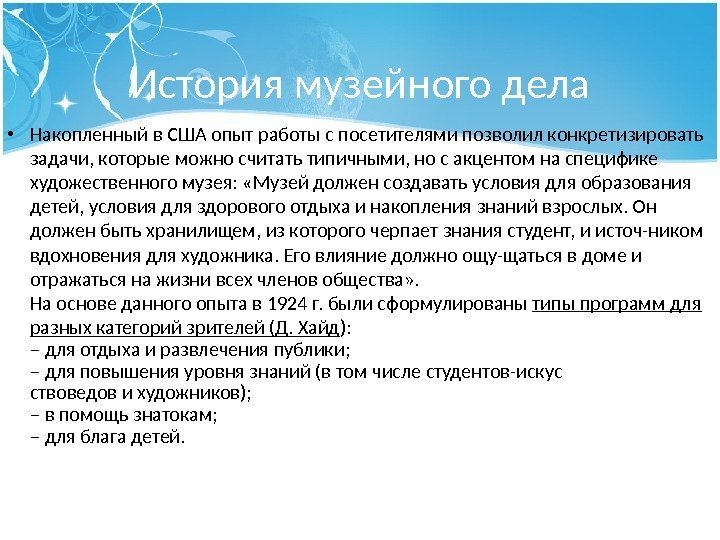 История музейного дела

• Накопленный в США опыт работы с посетителями позволил конкретизировать задачи, которые можно считать типичными, но с акцентом на специфике художественного музея: «Музей должен создавать условия для образования детей, условия для здорового отдыха и накопления знаний взрослых. Он должен быть хранилищем, из которого черпает знания студент, и источ-ником вдохновения для художника. Его влияние должно ощу-щаться в доме и отражаться на жизни всех членов общества».
На основе данного опыта в 1924 г. были сформулированы типы программ для разных категорий зрителей (Д. Хайд):
– для отдыха и развлечения публики;
– для повышения уровня знаний (в том числе студентов-искус ствоведов и художников);
– в помощь знатокам;
– для блага детей.